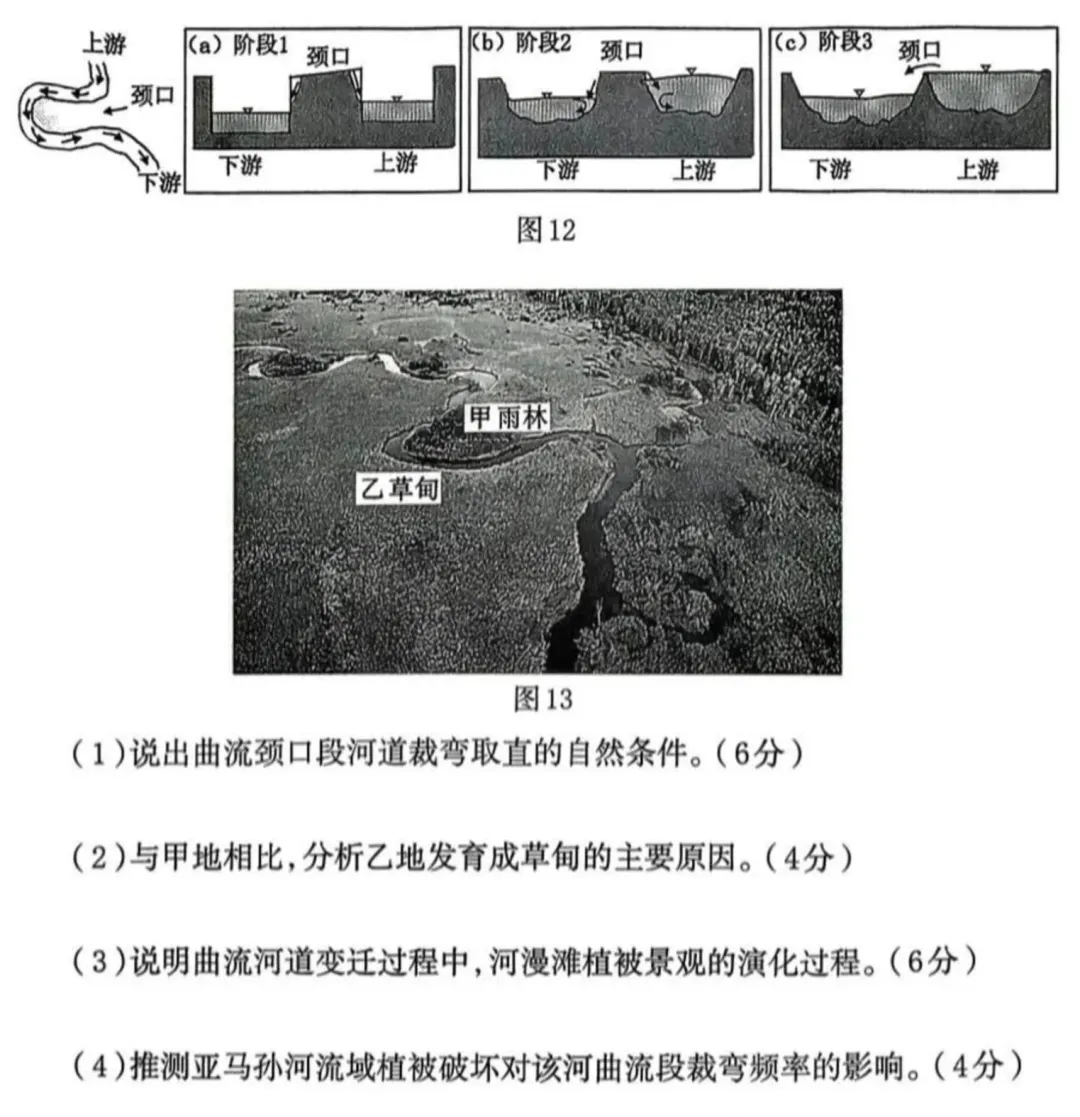 上游
颈口
下游

(a) 阶段1
颈口
下游
上游

(b) 阶段2
颈口
下游
上游

(c) 阶段3
颈口
下游
上游

图12

甲雨林
乙草甸

图13

(1)说出曲流颈口段河道裁弯取直的自然条件。(6分)

(2)与甲地相比,分析乙地发育成草甸的主要原因。(4分)

(3)说明曲流河道变迁过程中,河漫滩植被景观的演化过程。(6分)

(4)推测亚马孙河流域植被破坏对该河曲流段裁弯频率的影响。(4分)